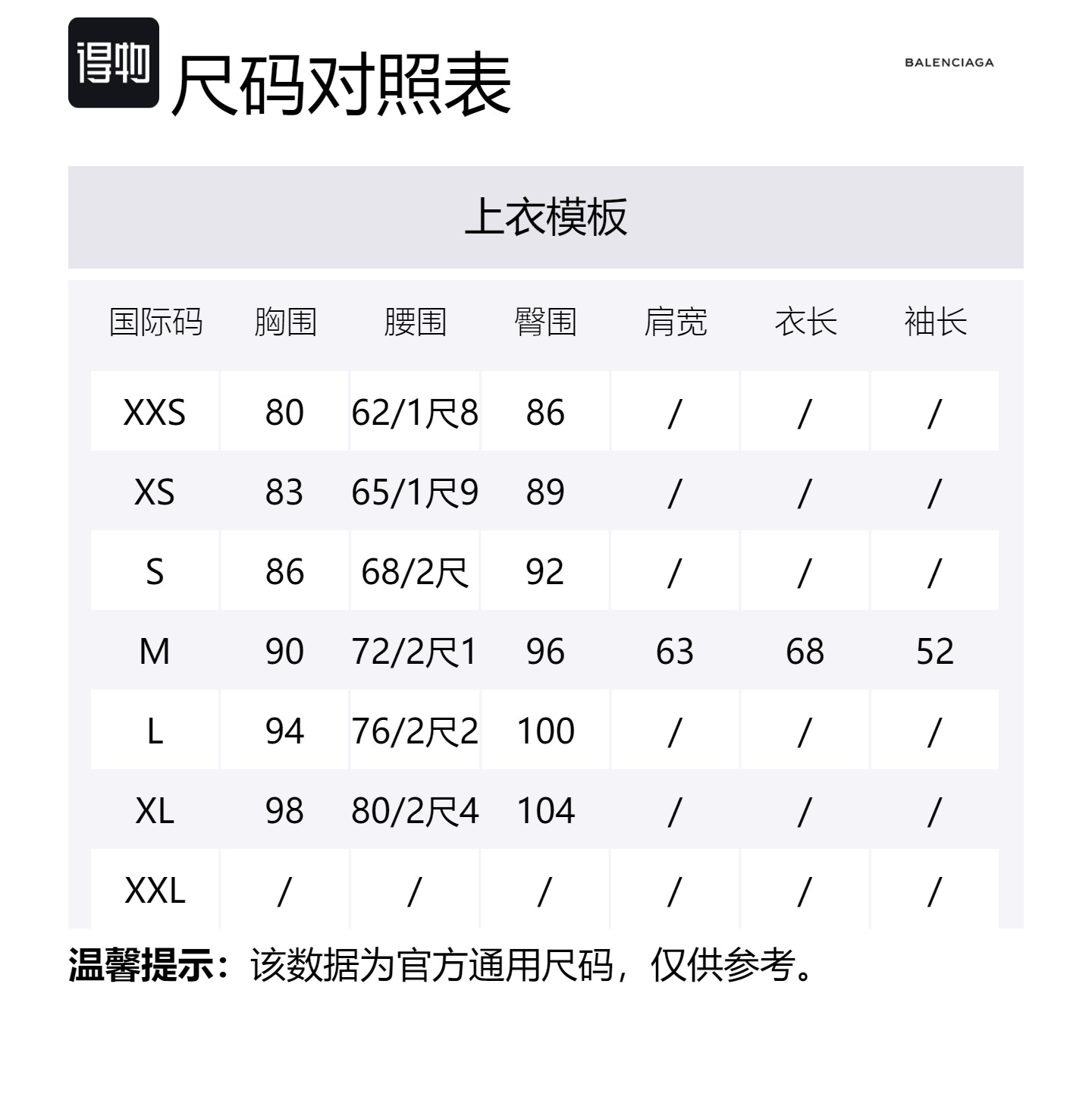 得物 尺码对照表

BALENCIAGA

上衣模板

| 国际码 | 胸围 | 腰围 | 臀围 | 肩宽 | 衣长 | 袖长 |
|---|---|---|---|---|---|---|
| XXS | 80 | 62/1尺8 | 86 | / | / | / |
| XS | 83 | 65/1尺9 | 89 | / | / | / |
| S | 86 | 68/2尺 | 92 | / | / | / |
| M | 90 | 72/2尺1 | 96 | 63 | 68 | 52 |
| L | 94 | 76/2尺2 | 100 | / | / | / |
| XL | 98 | 80/2尺4 | 104 | / | / | / |
| XXL | / | / | / | / | / | / |

温馨提示：该数据为官方通用尺码，仅供参考。